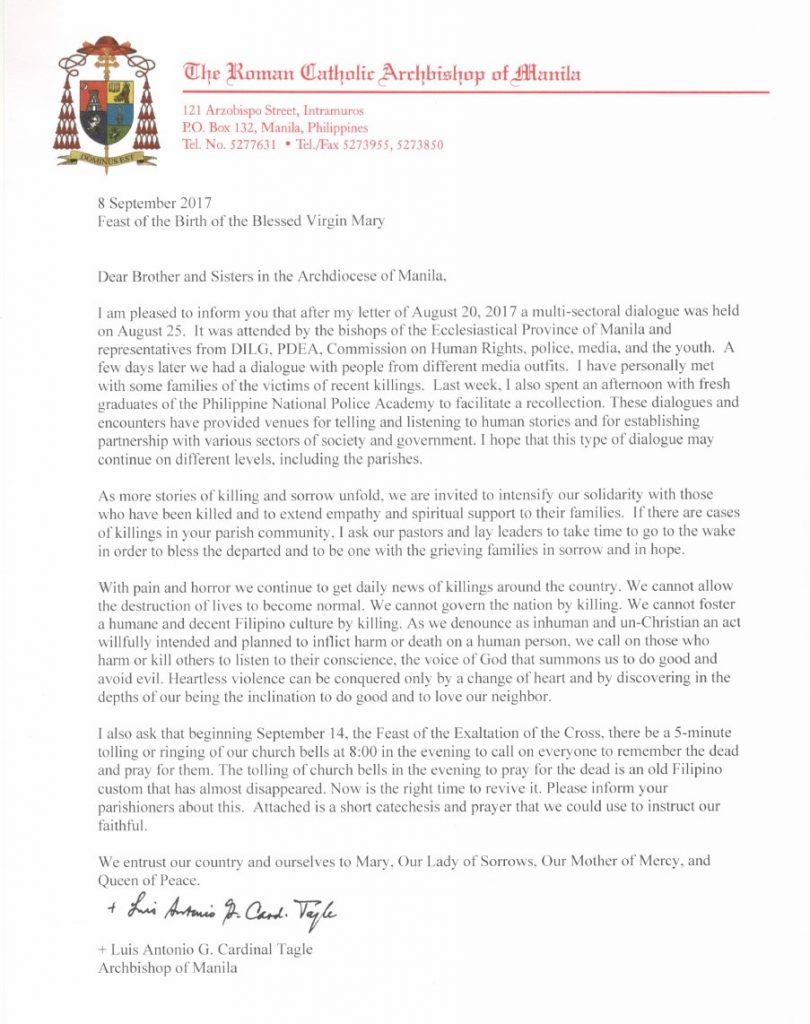 DOMINUS EST

The Roman Catholic Archbishop of Manila

121 Arzobispo Street, Intramuros
P.O. Box 132, Manila, Philippines
Tel. No. 5277631 • Tel./Fax 5273955, 5273850

8 September 2017
Feast of the Birth of the Blessed Virgin Mary

Dear Brother and Sisters in the Archdiocese of Manila,

I am pleased to inform you that after my letter of August 20, 2017 a multi-sectoral dialogue was held on August 25. It was attended by the bishops of the Ecclesiastical Province of Manila and representatives from DILG, PDEA, Commission on Human Rights, police, media, and the youth. A few days later we had a dialogue with people from different media outfits. I have personally met with some families of the victims of recent killings. Last week, I also spent an afternoon with fresh graduates of the Philippine National Police Academy to facilitate a recollection. These dialogues and encounters have provided venues for telling and listening to human stories and for establishing partnership with various sectors of society and government. I hope that this type of dialogue may continue on different levels, including the parishes.

As more stories of killing and sorrow unfold, we are invited to intensify our solidarity with those who have been killed and to extend empathy and spiritual support to their families. If there are cases of killings in your parish community, I ask our pastors and lay leaders to take time to go to the wake in order to bless the departed and to be one with the grieving families in sorrow and in hope.

With pain and horror we continue to get daily news of killings around the country. We cannot allow the destruction of lives to become normal. We cannot govern the nation by killing. We cannot foster a humane and decent Filipino culture by killing. As we denounce as inhuman and un-Christian an act willfully intended and planned to inflict harm or death on a human person, we call on those who harm or kill others to listen to their conscience, the voice of God that summons us to do good and avoid evil. Heartless violence can be conquered only by a change of heart and by discovering in the depths of our being the inclination to do good and to love our neighbor.

I also ask that beginning September 14, the Feast of the Exaltation of the Cross, there be a 5-minute tolling or ringing of our church bells at 8:00 in the evening to call on everyone to remember the dead and pray for them. The tolling of church bells in the evening to pray for the dead is an old Filipino custom that has almost disappeared. Now is the right time to revive it. Please inform your parishioners about this. Attached is a short catechesis and prayer that we could use to instruct our faithful.

We entrust our country and ourselves to Mary, Our Lady of Sorrows, Our Mother of Mercy, and Queen of Peace.

+ Luis Antonio G. Card. Tagle

+ Luis Antonio G. Cardinal Tagle
Archbishop of Manila